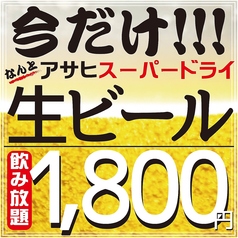 今だけ!!!

なんと アサヒスーパードライ

生ビール

飲み放題 1,800円